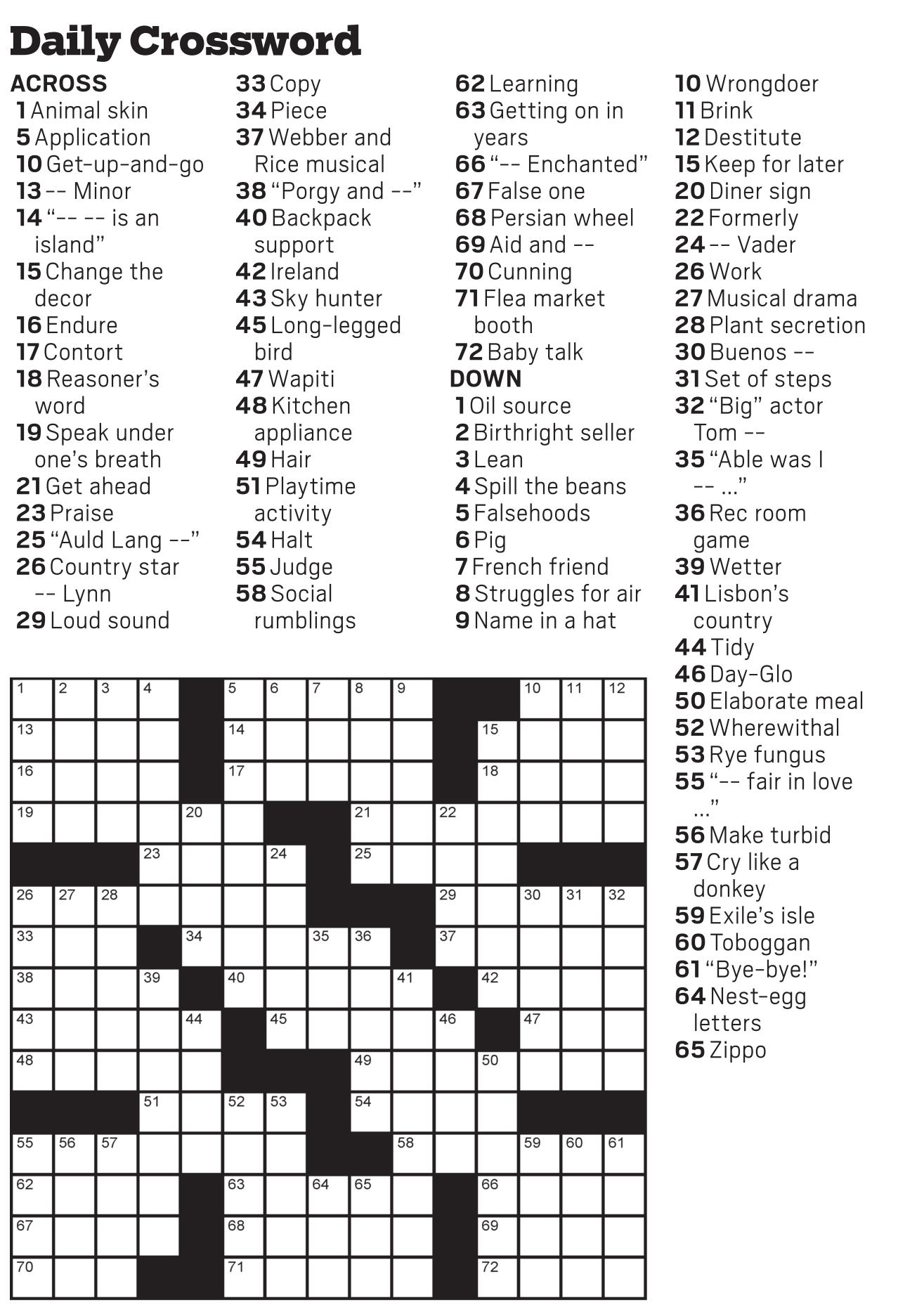 Daily Crossword

ACROSS
1 Animal skin
5 Application
10 Get-up-and-go
13 -- Minor
14 "-- -- is an island"
15 Change the decor
16 Endure
17 Contort
18 Reasoner's word
19 Speak under one's breath
21 Get ahead
23 Praise
25 "Auld Lang --"
26 Country star -- Lynn
29 Loud sound
33 Copy
34 Piece
37 Webber and Rice musical
38 "Porgy and --"
40 Backpack support
42 Ireland
43 Sky hunter
45 Long-legged bird
47 Wapiti
48 Kitchen appliance
49 Hair
51 Playtime activity
54 Halt
55 Judge
58 Social rumblings
62 Learning
63 Getting on in years
66 "-- Enchanted"
67 False one
68 Persian wheel
69 Aid and --
70 Cunning
71 Flea market booth
72 Baby talk

DOWN
1 Oil source
2 Birthright seller
3 Lean
4 Spill the beans
5 Falsehoods
6 Pig
7 French friend
8 Struggles for air
9 Name in a hat
10 Wrongdoer
11 Brink
12 Destitute
15 Keep for later
20 Diner sign
22 Formerly
24 -- Vader
26 Work
27 Musical drama
28 Plant secretion
30 Buenos --
31 Set of steps
32 "Big" actor Tom --
35 "Able was I -- ..."
36 Rec room game
39 Wetter
41 Lisbon's country
44 Tidy
46 Day-Glo
50 Elaborate meal
52 Wherewithal
53 Rye fungus
55 "-- fair in love ..."
56 Make turbid
57 Cry like a donkey
59 Exile's isle
60 Toboggan
61 "Bye-bye!"
64 Nest-egg letters
65 Zippo

1 2 3 4 5 6 7 8 9 10 11 12
13 14 15
16 17 18
19 20 21 22
23 24 25
26 27 28 29 30 31 32
33 34 35 36 37
38 39 40 41 42
43 44 45 46 47
48 49 50
51 52 53 54
55 56 57 58 59 60 61
62 63 64 65 66
67 68 69
70 71 72